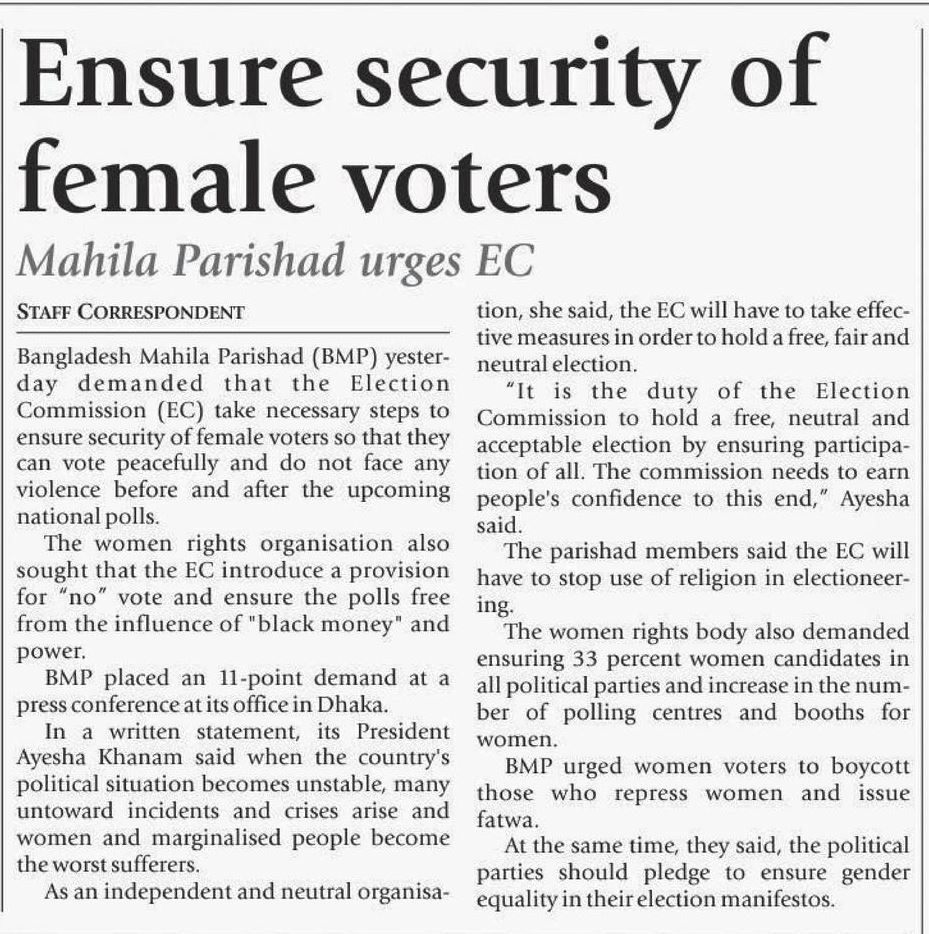 Ensure security of female voters

Mahila Parishad urges EC

STAFF CORRESPONDENT

Bangladesh Mahila Parishad (BMP) yesterday demanded that the Election Commission (EC) take necessary steps to ensure security of female voters so that they can vote peacefully and do not face any violence before and after the upcoming national polls.

The women rights organisation also sought that the EC introduce a provision for "no" vote and ensure the polls free from the influence of "black money" and power.

BMP placed an 11-point demand at a press conference at its office in Dhaka.

In a written statement, its President Ayesha Khanam said when the country's political situation becomes unstable, many untoward incidents and crises arise and women and marginalised people become the worst sufferers.

As an independent and neutral organisation, she said, the EC will have to take effective measures in order to hold a free, fair and neutral election.

"It is the duty of the Election Commission to hold a free, neutral and acceptable election by ensuring participation of all. The commission needs to earn people's confidence to this end," Ayesha said.

The parishad members said the EC will have to stop use of religion in electioneering.

The women rights body also demanded ensuring 33 percent women candidates in all political parties and increase in the number of polling centres and booths for women.

BMP urged women voters to boycott those who repress women and issue fatwa.

At the same time, they said, the political parties should pledge to ensure gender equality in their election manifestos.